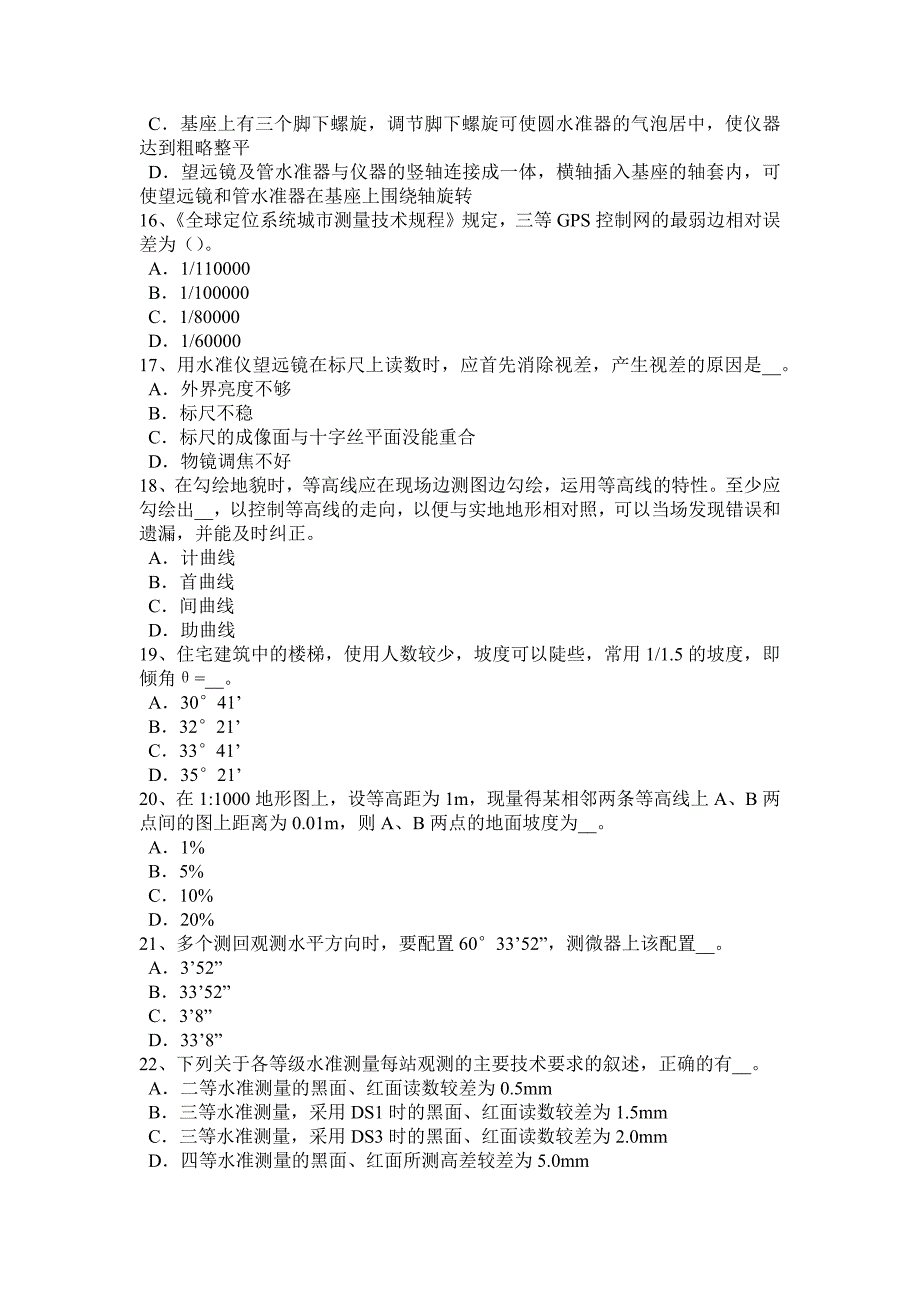 C．基座上有三个脚下螺旋，调节脚下螺旋可使圆水准器的气泡居中，使仪器达到粗略整平
D．望远镜及管水准器与仪器的竖轴连接成一体，横轴插入基座的轴套内，可使望远镜和管水准器在基座上围绕轴旋转
16、《全球定位系统城市测量技术规程》规定，三等 GPS 控制网的最弱边相对误差为（）。
A．1/110000
B．1/100000
C．1/80000
D．1/60000
17、用水准仪望远镜在标尺上读数时，应首先消除视差，产生视差的原因是__。
A．外界亮度不够
B．标尺不稳
C．标尺的成像面与十字丝平面没能重合
D．物镜调焦不好
18、在勾绘地貌时，等高线应在现场边测图边勾绘，运用等高线的特性。至少应勾绘出__，以控制等高线的走向，以便与实地地形相对照，可以当场发现错误和遗漏，并能及时纠正。
A．计曲线
B．首曲线
C．间曲线
D．助曲线
19、住宅建筑中的楼梯，使用人数较少，坡度可以陡些，常用 1/1.5 的坡度，即倾角 θ＝__。
A．30°41’
B．32°21’
C．33°41’
D．35°21’
20、在 1:1000 地形图上，设等高距为 1m，现量得某相邻两条等高线上 A、B 两点间的图上距离为 0.01m，则 A、B 两点的地面坡度为__。
A．1%
B．5%
C．10%
D．20%
21、多个测回观测水平方向时，要配置 60°33’52”，测微器上该配置__。
A．3’52”
B．33’52”
C．3’8”
D．33’8”
22、下列关于各等级水准测量每站观测的主要技术要求的叙述，正确的有__。
A．二等水准测量的黑面、红面读数较差为 0.5mm
B．三等水准测量，采用 DS1 时的黑面、红面读数较差为 1.5mm
C．三等水准测量，采用 DS3 时的黑面、红面读数较差为 2.0mm
D．四等水准测量的黑面、红面所测高差较差为 5.0mm